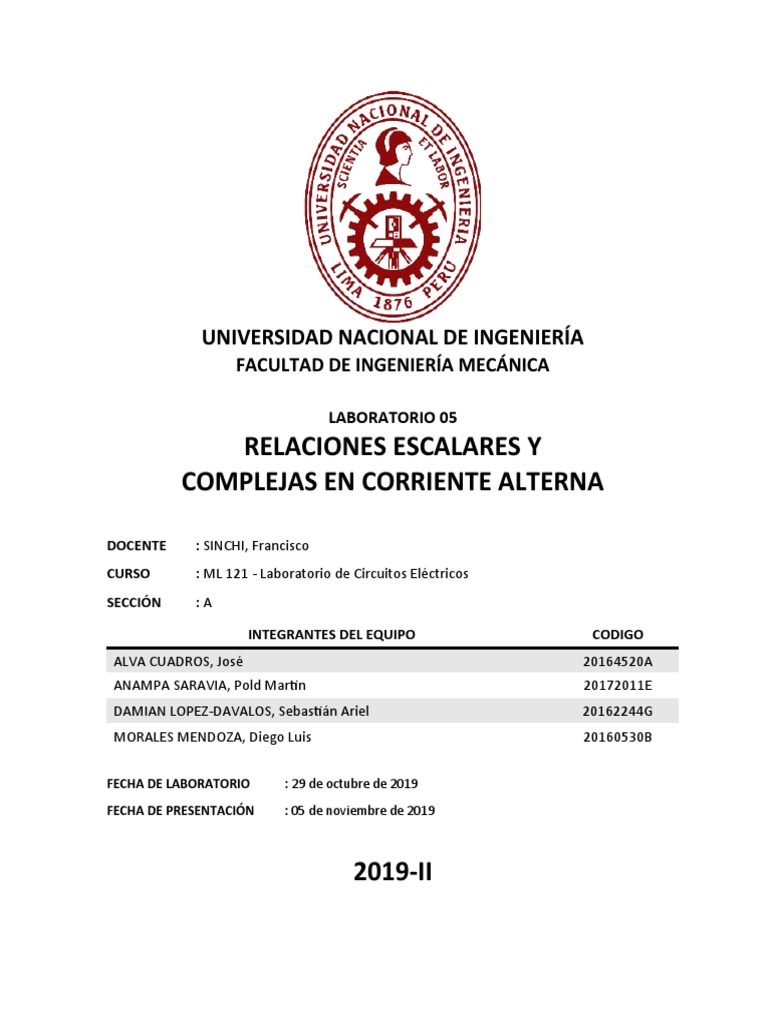 UNIVERSIDAD NACIONAL DE INGENIERIA
SCIENTIA ET LABOR
LIMA 1876 PERU

UNIVERSIDAD NACIONAL DE INGENIERÍA
FACULTAD DE INGENIERÍA MECÁNICA

LABORATORIO 05
RELACIONES ESCALARES Y COMPLEJAS EN CORRIENTE ALTERNA

DOCENTE : SINCHI, Francisco
CURSO : ML 121 - Laboratorio de Circuitos Eléctricos
SECCIÓN : A

| INTEGRANTES DEL EQUIPO | CODIGO |
|---|---|
| ALVA CUADROS, José | 20164520A |
| ANAMPA SARAVIA, Pold Martin | 20172011E |
| DAMIAN LOPEZ-DAVALOS, Sebastián Ariel | 20162244G |
| MORALES MENDOZA, Diego Luis | 20160530B |

FECHA DE LABORATORIO : 29 de octubre de 2019
FECHA DE PRESENTACIÓN : 05 de noviembre de 2019

2019-II